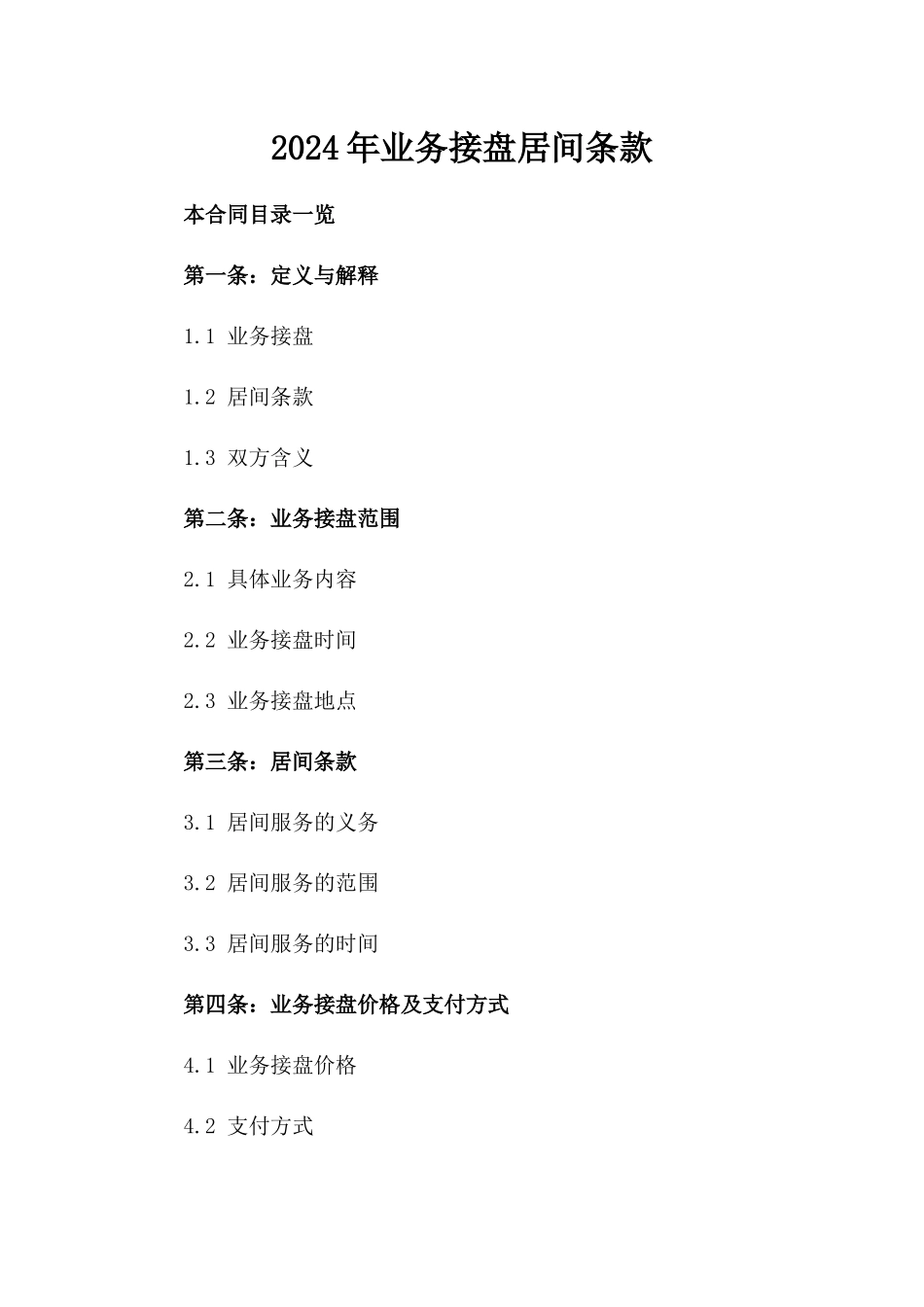 2024年业务接盘居间条款

本合同目录一览

第一条：定义与解释

1.1 业务接盘

1.2 居间条款

1.3 双方含义

第二条：业务接盘范围

2.1 具体业务内容

2.2 业务接盘时间

2.3 业务接盘地点

第三条：居间条款

3.1 居间服务的义务

3.2 居间服务的范围

3.3 居间服务的时间

第四条：业务接盘价格及支付方式

4.1 业务接盘价格

4.2 支付方式